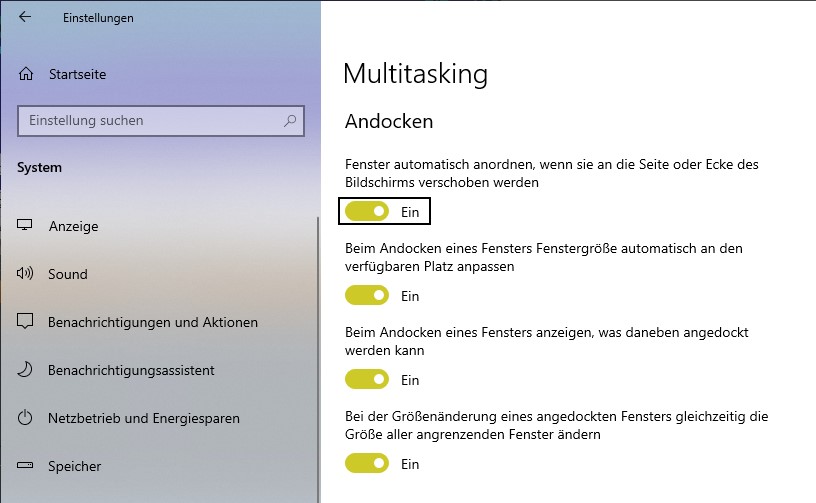 Einstellungen

Startseite

Einstellung suchen

System

Anzeige

Sound

Benachrichtigungen und Aktionen

Benachrichtigungsassistent

Netzbetrieb und Energiesparen

Speicher

Multitasking

Andocken

Fenster automatisch anordnen, wenn sie an die Seite oder Ecke des Bildschirms verschoben werden

Ein

Beim Andocken eines Fensters Fenstergröße automatisch an den verfügbaren Platz anpassen

Ein

Beim Andocken eines Fensters anzeigen, was daneben angedockt werden kann

Ein

Bei der Größenänderung eines angedockten Fensters gleichzeitig die Größe aller angrenzenden Fenster ändern

Ein